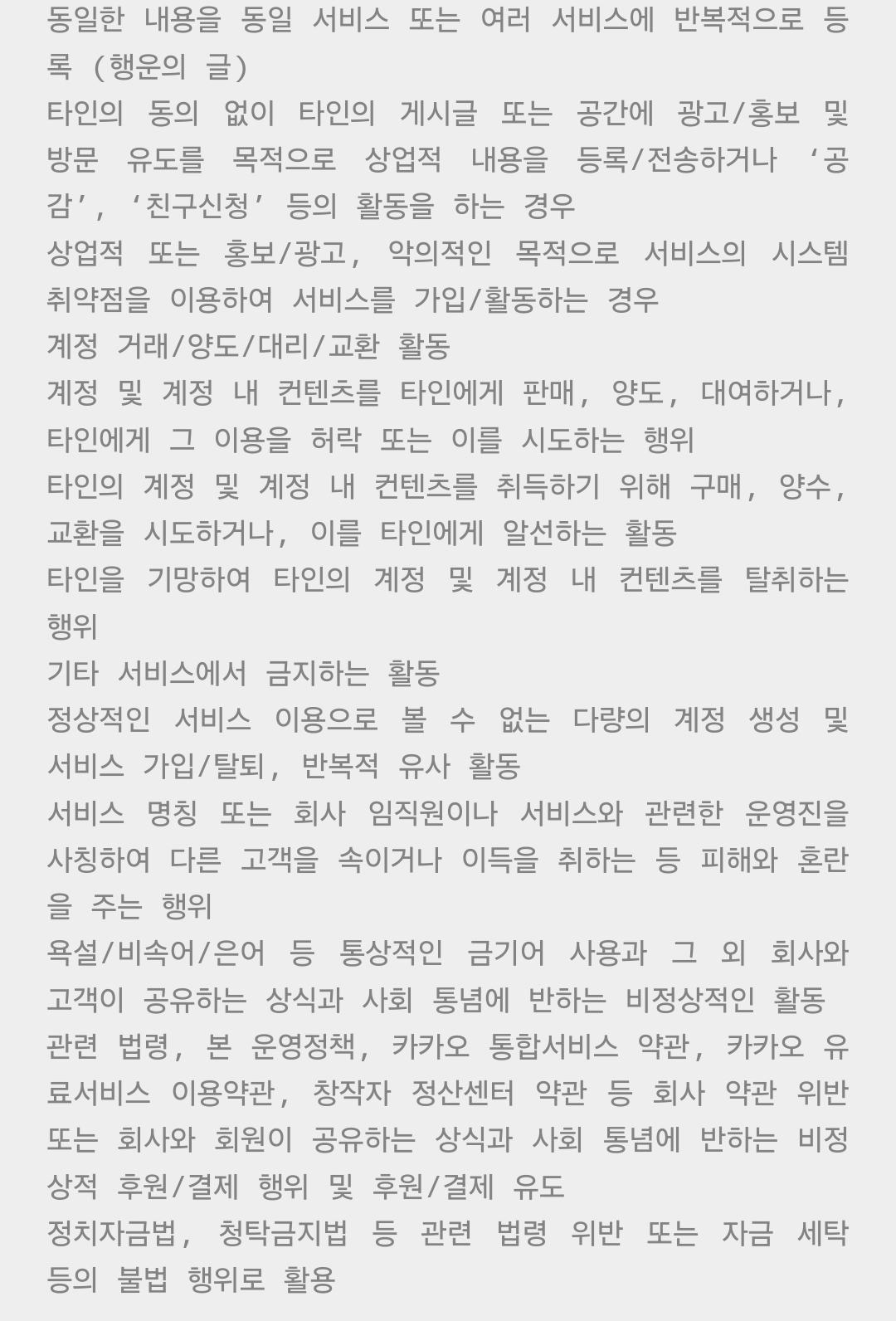 동일한 내용을 동일 서비스 또는 여러 서비스에 반복적으로 등록 (행운의 글)
타인의 동의 없이 타인의 게시글 또는 공간에 광고/홍보 및 방문 유도를 목적으로 상업적 내용을 등록/전송하거나 ‘공감’, ‘친구신청’ 등의 활동을 하는 경우
상업적 또는 홍보/광고, 악의적인 목적으로 서비스의 시스템 취약점을 이용하여 서비스를 가입/활동하는 경우
계정 거래/양도/대리/교환 활동
계정 및 계정 내 컨텐츠를 타인에게 판매, 양도, 대여하거나, 타인에게 그 이용을 허락 또는 이를 시도하는 행위
타인의 계정 및 계정 내 컨텐츠를 취득하기 위해 구매, 양수, 교환을 시도하거나, 이를 타인에게 알선하는 활동
타인을 기망하여 타인의 계정 및 계정 내 컨텐츠를 탈취하는 행위
기타 서비스에서 금지하는 활동
정상적인 서비스 이용으로 볼 수 없는 다량의 계정 생성 및 서비스 가입/탈퇴, 반복적 유사 활동
서비스 명칭 또는 회사 임직원이나 서비스와 관련한 운영진을 사칭하여 다른 고객을 속이거나 이득을 취하는 등 피해와 혼란을 주는 행위
욕설/비속어/은어 등 통상적인 금기어 사용과 그 외 회사와 고객이 공유하는 상식과 사회 통념에 반하는 비정상적인 활동
관련 법령, 본 운영정책, 카카오 통합서비스 약관, 카카오 유료서비스 이용약관, 창작자 정산센터 약관 등 회사 약관 위반 또는 회사와 회원이 공유하는 상식과 사회 통념에 반하는 비정상적 후원/결제 행위 및 후원/결제 유도
정치자금법, 청탁금지법 등 관련 법령 위반 또는 자금 세탁 등의 불법 행위로 활용